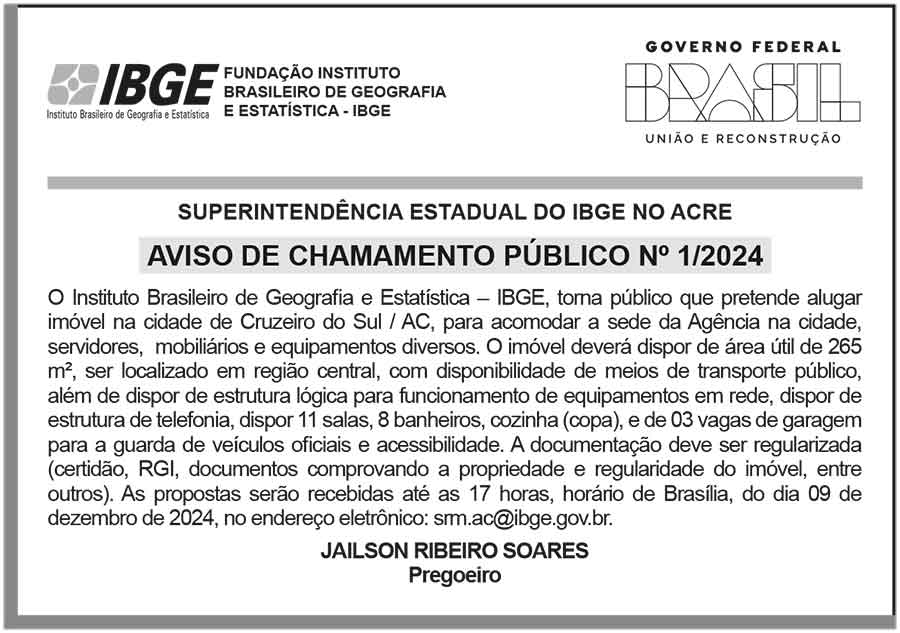 IBGE
Instituto Brasileiro de Geografia e Estatística
FUNDAÇÃO INSTITUTO BRASILEIRO DE GEOGRAFIA E ESTATÍSTICA - IBGE

GOVERNO FEDERAL
BRASIL
UNIÃO E RECONSTRUÇÃO

SUPERINTENDÊNCIA ESTADUAL DO IBGE NO ACRE

AVISO DE CHAMAMENTO PÚBLICO Nº 1/2024

O Instituto Brasileiro de Geografia e Estatística – IBGE, torna público que pretende alugar imóvel na cidade de Cruzeiro do Sul / AC, para acomodar a sede da Agência na cidade, servidores, mobiliários e equipamentos diversos. O imóvel deverá dispor de área útil de 265 m², ser localizado em região central, com disponibilidade de meios de transporte público, além de dispor de estrutura lógica para funcionamento de equipamentos em rede, dispor de estrutura de telefonia, dispor 11 salas, 8 banheiros, cozinha (copa), e de 03 vagas de garagem para a guarda de veículos oficiais e acessibilidade. A documentação deve ser regularizada (certidão, RGI, documentos comprovando a propriedade e regularidade do imóvel, entre outros). As propostas serão recebidas até as 17 horas, horário de Brasília, do dia 09 de dezembro de 2024, no endereço eletrônico: srm.ac@ibge.gov.br.

JAILSON RIBEIRO SOARES
Pregoeiro